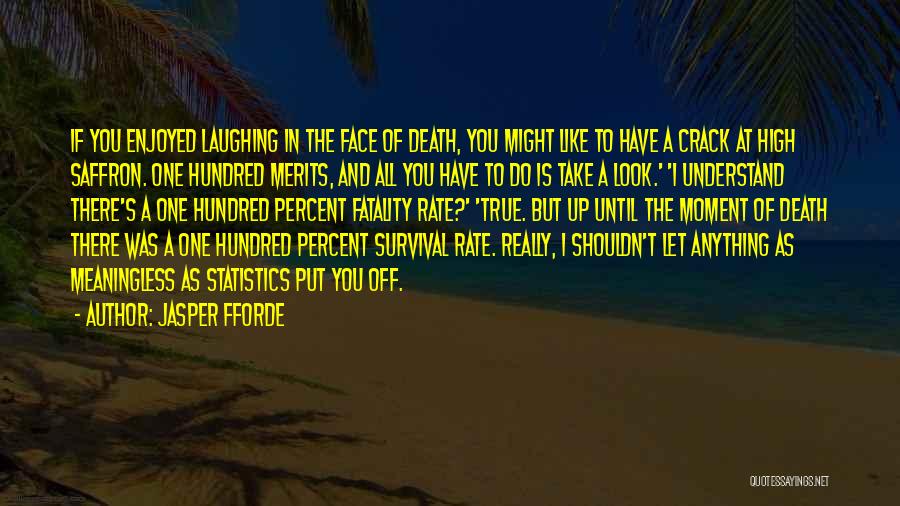 IF YOU ENJOYED LAUGHING IN THE FACE OF DEATH, YOU MIGHT LIKE TO HAVE A CRACK AT HIGH SAFFRON. ONE HUNDRED MERITS, AND ALL YOU HAVE TO DO IS TAKE A LOOK.' 'I UNDERSTAND THERE'S A ONE HUNDRED PERCENT FATALITY RATE?' 'TRUE. BUT UP UNTIL THE MOMENT OF DEATH THERE WAS A ONE HUNDRED PERCENT SURVIVAL RATE. REALLY, I SHOULDN'T LET ANYTHING AS MEANINGLESS AS STATISTICS PUT YOU OFF.

- AUTHOR: JASPER FFORDE

QUOTESSAYINGS.NET